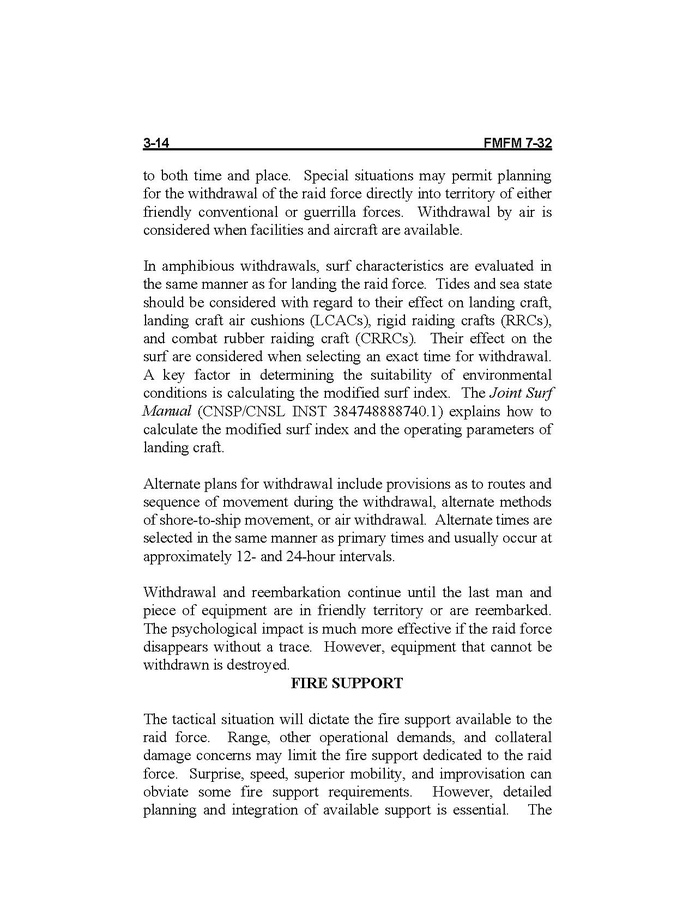 3-14 FMFM 7-32

to both time and place. Special situations may permit planning for the withdrawal of the raid force directly into territory of either friendly conventional or guerrilla forces. Withdrawal by air is considered when facilities and aircraft are available.

In amphibious withdrawals, surf characteristics are evaluated in the same manner as for landing the raid force. Tides and sea state should be considered with regard to their effect on landing craft, landing craft air cushions (LCACs), rigid raiding crafts (RRCs), and combat rubber raiding craft (CRRCs). Their effect on the surf are considered when selecting an exact time for withdrawal. A key factor in determining the suitability of environmental conditions is calculating the modified surf index. The Joint Surf Manual (CNSP/CNSL INST 384748888740.1) explains how to calculate the modified surf index and the operating parameters of landing craft.

Alternate plans for withdrawal include provisions as to routes and sequence of movement during the withdrawal, alternate methods of shore-to-ship movement, or air withdrawal. Alternate times are selected in the same manner as primary times and usually occur at approximately 12- and 24-hour intervals.

Withdrawal and reembarkation continue until the last man and piece of equipment are in friendly territory or are reembarked. The psychological impact is much more effective if the raid force disappears without a trace. However, equipment that cannot be withdrawn is destroyed.

FIRE SUPPORT

The tactical situation will dictate the fire support available to the raid force. Range, other operational demands, and collateral damage concerns may limit the fire support dedicated to the raid force. Surprise, speed, superior mobility, and improvisation can obviate some fire support requirements. However, detailed planning and integration of available support is essential. The